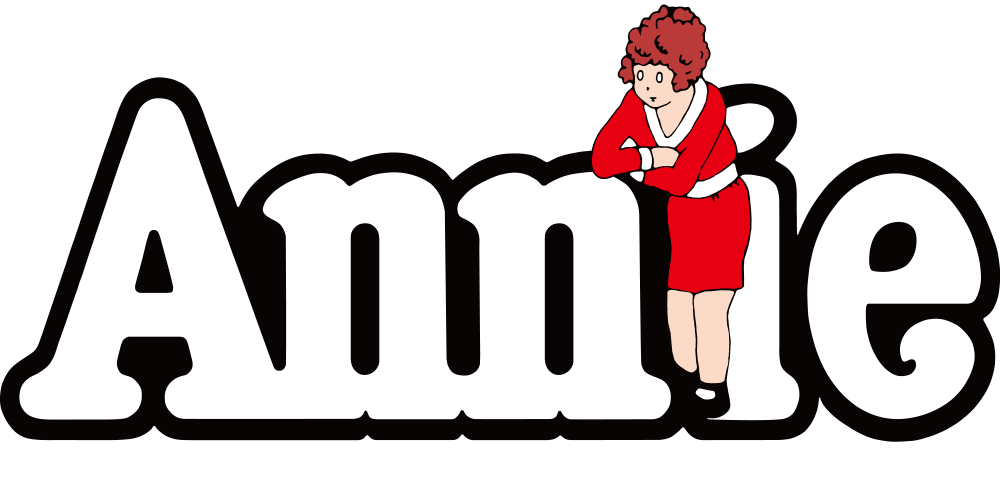 Annie